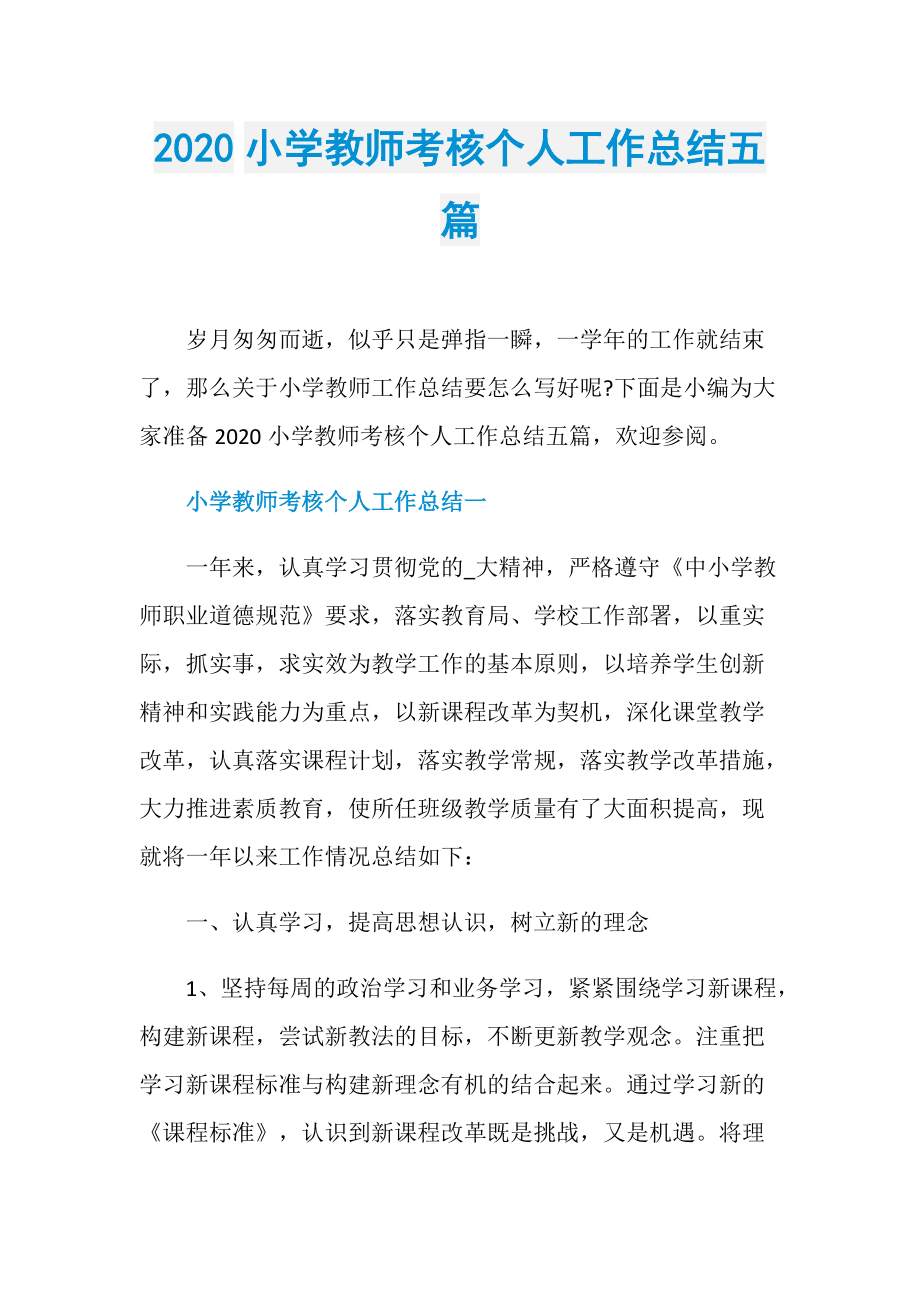 2020 小学教师考核个人工作总结五篇

岁月匆匆而逝，似乎只是弹指一瞬，一学年的工作就结束了，那么关于小学教师工作总结要怎么写好呢?下面是小编为大家准备 2020 小学教师考核个人工作总结五篇，欢迎参阅。

小学教师考核个人工作总结一

一年来，认真学习贯彻党的_大精神，严格遵守《中小学教师职业道德规范》要求，落实教育局、学校工作部署，以重实际，抓实事，求实效为教学工作的基本原则，以培养学生创新精神和实践能力为重点，以新课程改革为契机，深化课堂教学改革，认真落实课程计划，落实教学常规，落实教学改革措施，大力推进素质教育，使所任班级教学质量有了大面积提高，现就将一年以来工作情况总结如下：

一、认真学习，提高思想认识，树立新的理念

1、坚持每周的政治学习和业务学习，紧紧围绕学习新课程，构建新课程，尝试新教法的目标，不断更新教学观念。注重把学习新课程标准与构建新理念有机的结合起来。通过学习新的《课程标准》，认识到新课程改革既是挑战，又是机遇。将理